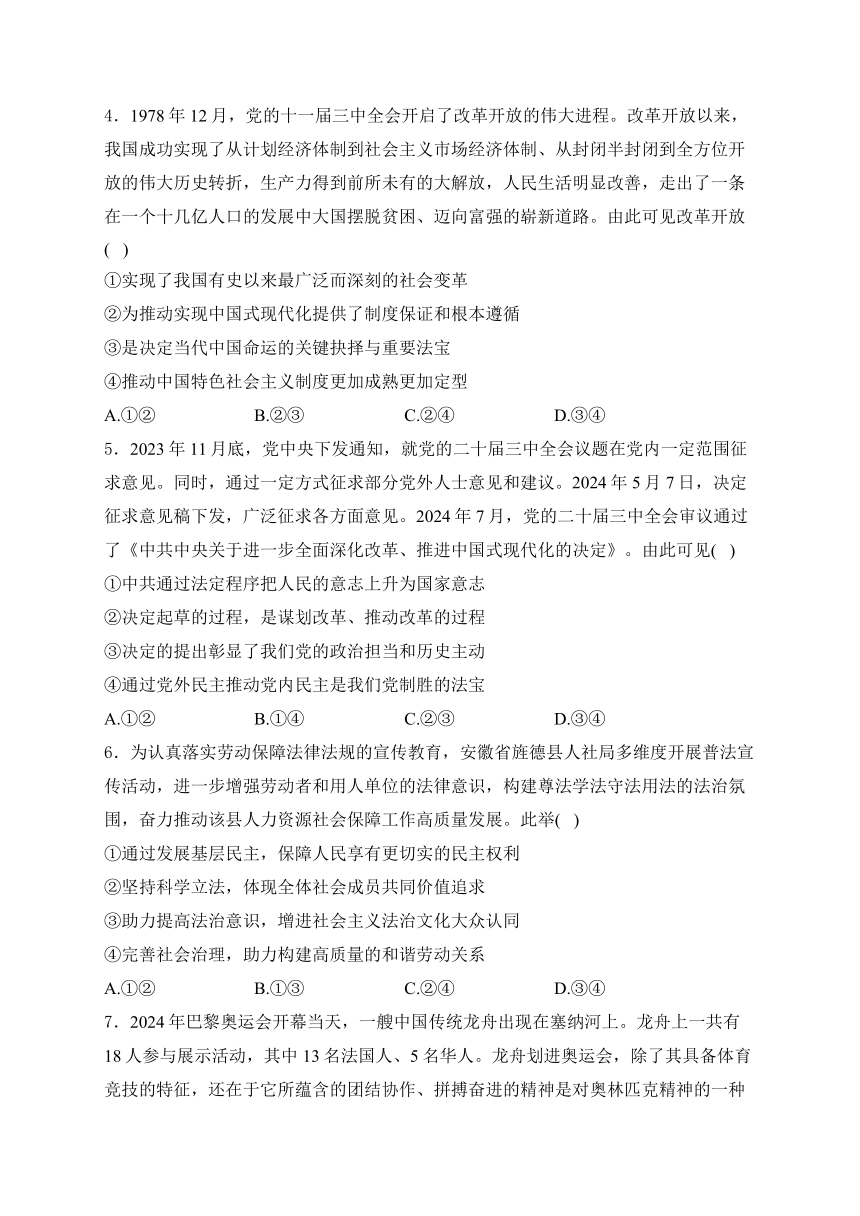 4．1978 年 12 月，党的十一届三中全会开启了改革开放的伟大进程。改革开放以来，我国成功实现了从计划经济体制到社会主义市场经济体制、从封闭半封闭到全方位开放的伟大历史转折，生产力得到前所未有的大解放，人民生活明显改善，走出了一条在一个十几亿人口的发展中大国摆脱贫困、迈向富强的崭新道路。由此可见改革开放(  )

①实现了我国有史以来最广泛而深刻的社会变革

②为推动实现中国式现代化提供了制度保证和根本遵循

③是决定当代中国命运的关键抉择与重要法宝

④推动中国特色社会主义制度更加成熟更加定型

A.①②　　B.②③　　C.②④　　D.③④

5．2023 年 11 月底，党中央下发通知，就党的二十届三中全会议题在党内一定范围征求意见。同时，通过一定方式征求部分党外人士意见和建议。2024 年 5 月 7 日，决定征求意见稿下发，广泛征求各方面意见。2024 年 7 月，党的二十届三中全会审议通过了《中共中央关于进一步全面深化改革、推进中国式现代化的决定》。由此可见(  )

①中共通过法定程序把人民的意志上升为国家意志

②决定起草的过程，是谋划改革、推动改革的过程

③决定的提出彰显了我们党的政治担当和历史主动

④通过党外民主推动党内民主是我们党制胜的法宝

A.①②　　B.①④　　C.②③　　D.③④

6．为认真落实劳动保障法律法规的宣传教育，安徽省旌德县人社局多维度开展普法宣传活动，进一步增强劳动者和用人单位的法律意识，构建尊法学法守法用法的法治氛围，奋力推动该县人力资源社会保障工作高质量发展。此举(  )

①通过发展基层民主，保障人民享有更切实的民主权利

②坚持科学立法，体现全体社会成员共同价值追求

③助力提高法治意识，增进社会主义法治文化大众认同

④完善社会治理，助力构建高质量的和谐劳动关系

A.①②　　B.①③　　C.②④　　D.③④

7．2024 年巴黎奥运会开幕当天，一艘中国传统龙舟出现在塞纳河上。龙舟上一共有 18 人参与展示活动，其中 13 名法国人、5 名华人。龙舟划进奥运会，除了其具备体育竞技的特征，还在于它所蕴含的团结协作、拼搏奋进的精神是对奥林匹克精神的一种